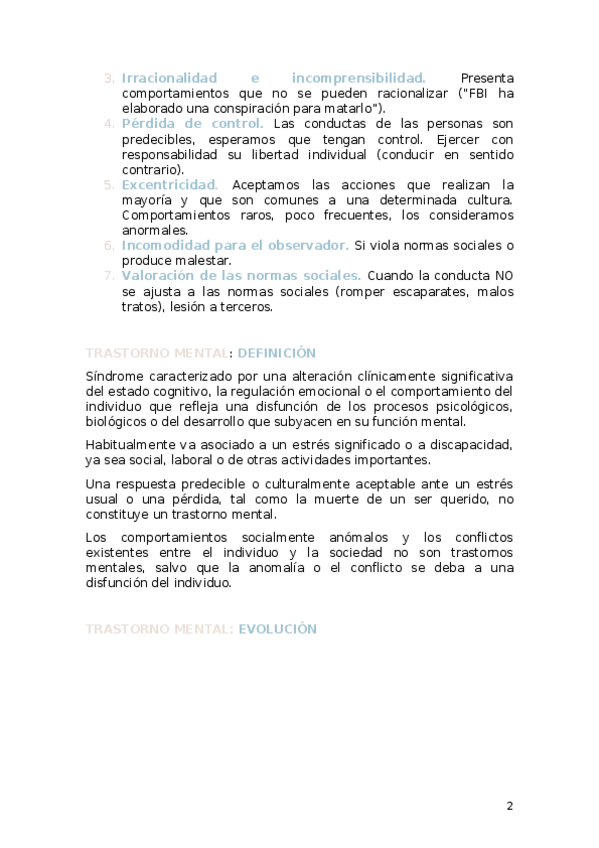 3. Irracionalidad e incomprensibilidad. Presenta comportamientos que no se pueden racionalizar ("FBI ha elaborado una conspiración para matarlo").
4. Pérdida de control. Las conductas de las personas son predecibles, esperamos que tengan control. Ejercer con responsabilidad su libertad individual (conducir en sentido contrario).
5. Excentricidad. Aceptamos las acciones que realizan la mayoría y que son comunes a una determinada cultura. Comportamientos raros, poco frecuentes, los consideramos anormales.
6. Incomodidad para el observador. Si viola normas sociales o produce malestar.
7. Valoración de las normas sociales. Cuando la conducta NO se ajusta a las normas sociales (romper escaparates, malos tratos), lesión a terceros.

TRASTORNO MENTAL: DEFINICIÓN

Síndrome caracterizado por una alteración clínicamente significativa del estado cognitivo, la regulación emocional o el comportamiento del individuo que refleja una disfunción de los procesos psicológicos, biológicos o del desarrollo que subyacen en su función mental.

Habitualmente va asociado a un estrés significado o a discapacidad, ya sea social, laboral o de otras actividades importantes.

Una respuesta predecible o culturalmente aceptable ante un estrés usual o una pérdida, tal como la muerte de un ser querido, no constituye un trastorno mental.

Los comportamientos socialmente anómalos y los conflictos existentes entre el individuo y la sociedad no son trastornos mentales, salvo que la anomalía o el conflicto se deba a una disfunción del individuo.

TRASTORNO MENTAL: EVOLUCIÓN

2